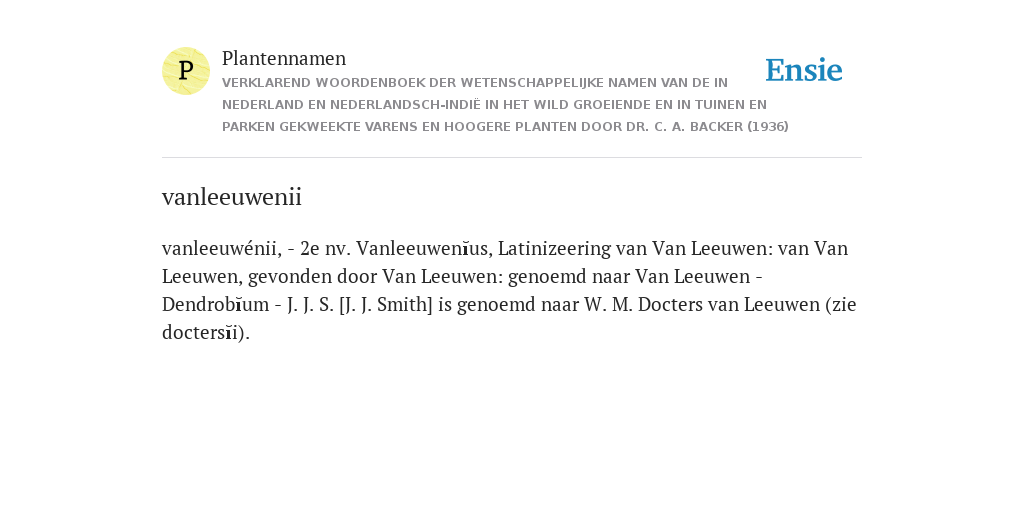 P

Plantennamen

VERKLAREND WOORDENBOEK DER WETENSCHAPPELIJKE NAMEN VAN DE IN NEDERLAND EN NEDERLANDSCH-INDIË IN HET WILD GROEIENDE EN IN TUINEN EN PARKEN GEKWEEKTE VARENS EN HOOGERE PLANTEN DOOR DR. C. A. BACKER (1936)

Ensie

vanleeuwenii

vanleeuwénii, - 2e nv. Vanleeuwenĭus, Latinizeering van Van Leeuwen: van Van Leeuwen, gevonden door Van Leeuwen: genoemd naar Van Leeuwen - Dendrobĭum - J. J. S. [J. J. Smith] is genoemd naar W. M. Docters van Leeuwen (zie doctersĭi).